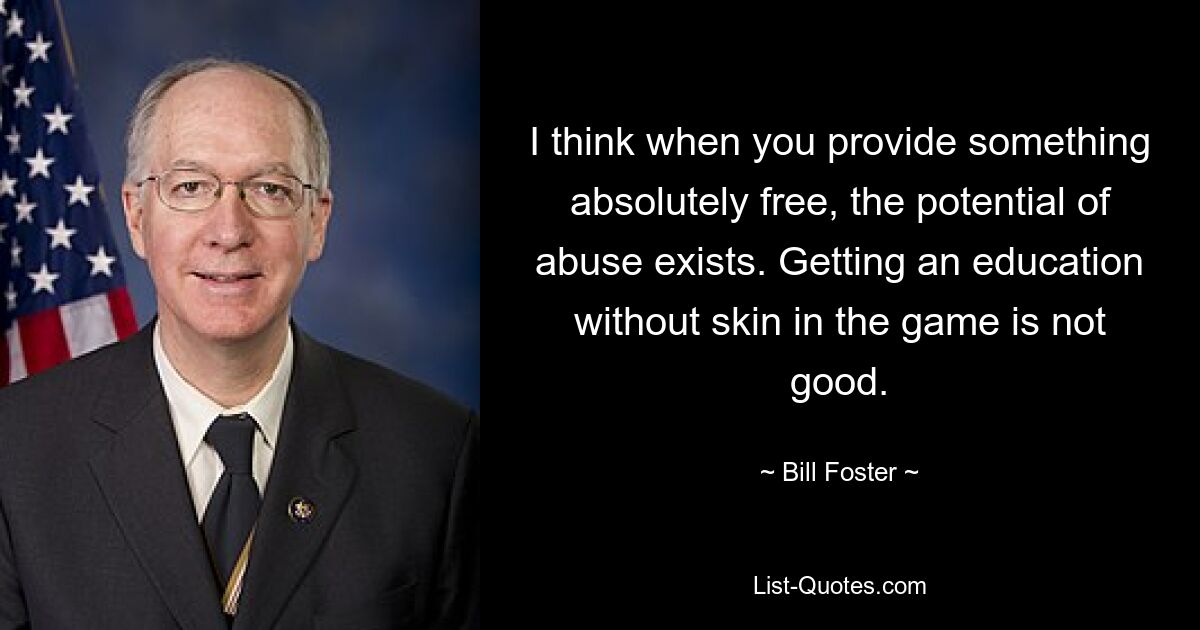 I think when you provide something absolutely free, the potential of abuse exists. Getting an education without skin in the game is not good.

~ Bill Foster ~

List-Quotes.com